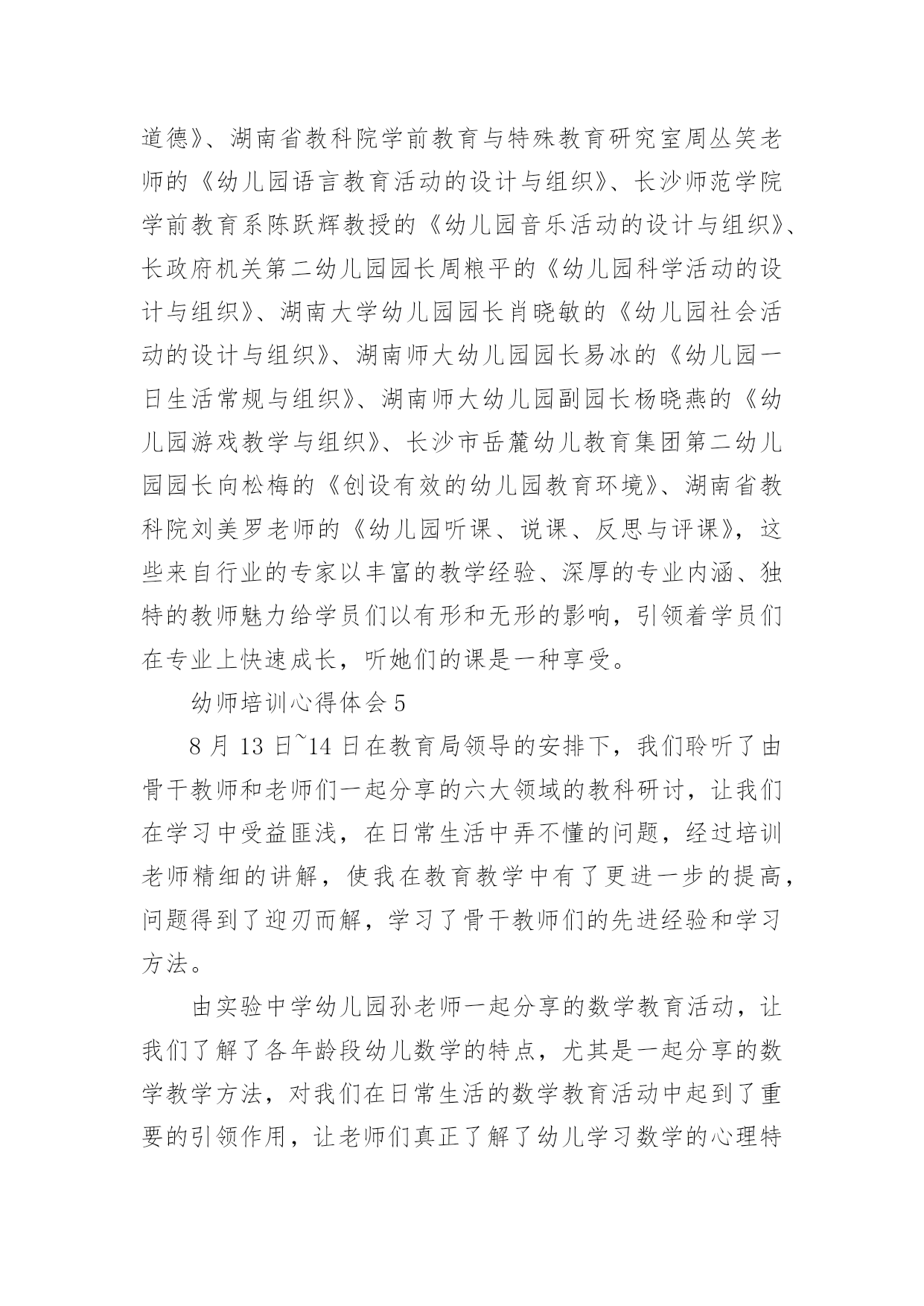 道德》、湖南省教科院学前教育与特殊教育研究室周丛笑老师的《幼儿园语言教育活动的设计与组织》、长沙师范学院学前教育系陈跃辉教授的《幼儿园音乐活动的设计与组织》、长政府机关第二幼儿园园长周粮平的《幼儿园科学活动的设计与组织》、湖南大学幼儿园园长肖晓敏的《幼儿园社会活动的设计与组织》、湖南师大幼儿园园长易冰的《幼儿园一日生活常规与组织》、湖南师大幼儿园副园长杨晓燕的《幼儿园游戏教学与组织》、长沙市岳麓幼儿教育集团第二幼儿园园长向松梅的《创设有效的幼儿园教育环境》、湖南省教科院刘美罗老师的《幼儿园听课、说课、反思与评课》，这些来自行业的专家以丰富的教学经验、深厚的专业内涵、独特的教师魅力给学员们以有形和无形的影响，引领着学员们在专业上快速成长，听她们的课是一种享受。

幼师培训心得体会 5

8 月 13 日~14 日在教育局领导的安排下，我们聆听了由骨干教师和老师们一起分享的六大领域的教科研讨，让我们在学习中受益匪浅，在日常生活中弄不懂的问题，经过培训老师精细的讲解，使我在教育教学中有了更进一步的提高，问题得到了迎刃而解，学习了骨干教师们的先进经验和学习方法。

由实验中学幼儿园孙老师一起分享的数学教育活动，让我们了解了各年龄段幼儿数学的特点，尤其是一起分享的数学教学方法，对我们在日常生活的数学教育活动中起到了重要的引领作用，让老师们真正了解了幼儿学习数学的心理特